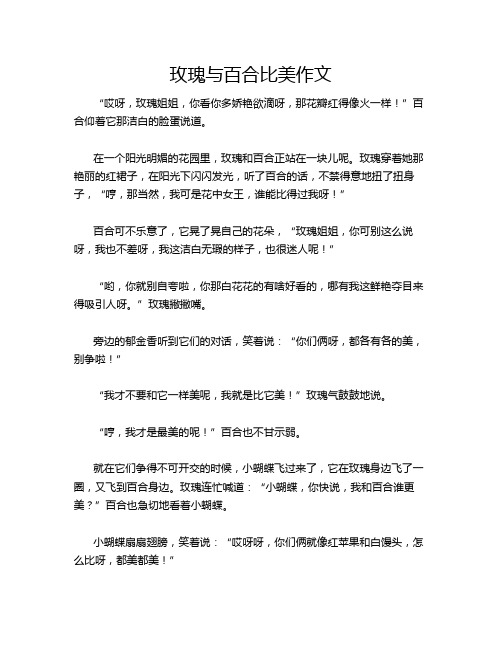 玫瑰与百合比美作文

“哎呀，玫瑰姐姐，你看你多娇艳欲滴呀，那花瓣红得像火一样！”百合仰着它那洁白的脸蛋说道。

在一个阳光明媚的花园里，玫瑰和百合正站在一块儿呢。玫瑰穿着她那艳丽的红裙子，在阳光下闪闪发光，听了百合的话，不禁得意地扭了扭身子，“哼，那当然，我可是花中女王，谁能比得过我呀！”

百合可不乐意了，它晃了晃自己的花朵，“玫瑰姐姐，你可别这么说呀，我也不差呀，我这洁白无瑕的样子，也很迷人呢！”

“哟，你就别自夸啦，你那白花花的有啥好看的，哪有我这鲜艳夺目来得吸引人呀。”玫瑰撇撇嘴。

旁边的郁金香听到它们的对话，笑着说：“你们俩呀，都各有各的美，别争啦！”

“我才不要和它一样美呢，我就是比它美！”玫瑰气鼓鼓地说。

“哼，我才是最美的呢！”百合也不甘示弱。

就在它们争得不可开交的时候，小蝴蝶飞过来了，它在玫瑰身边飞了一圈，又飞到百合身边。玫瑰连忙喊道：“小蝴蝶，你快说，我和百合谁更美？”百合也急切地看着小蝴蝶。

小蝴蝶扇扇翅膀，笑着说：“哎呀呀，你们俩就像红苹果和白馒头，怎么比呀，都美都美！”